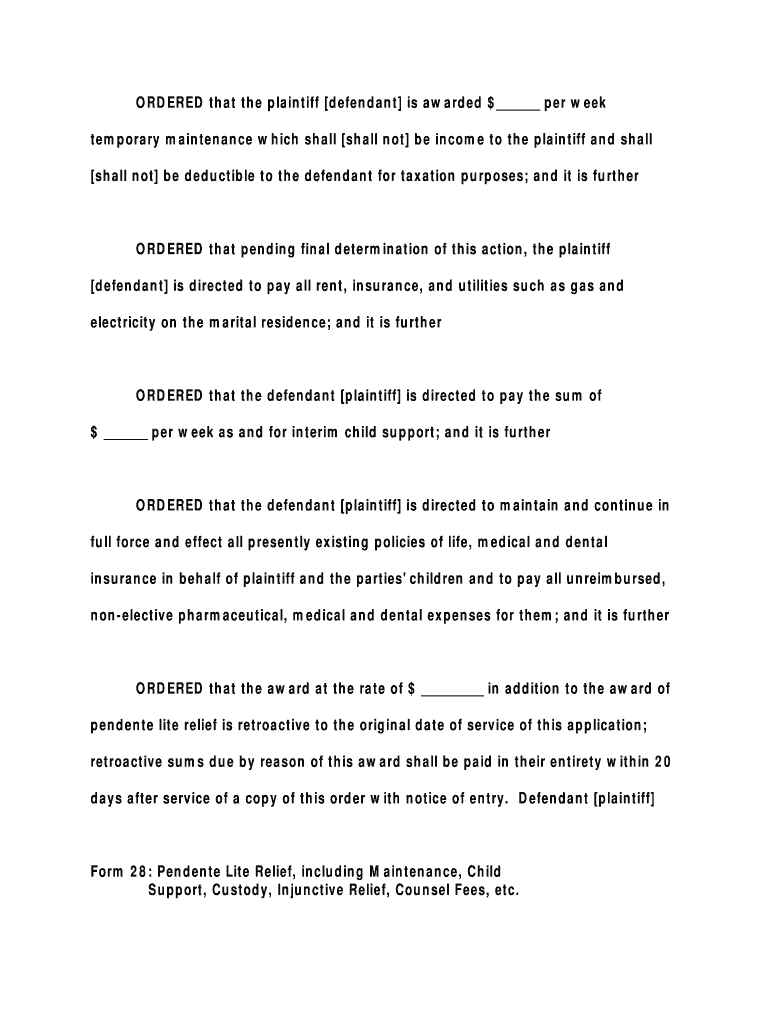 ORDERED that the plaintiff [defendant] is awarded $______ per week temporary maintenance which shall [shall not] be income to the plaintiff and shall [shall not] be deductible to the defendant for taxation purposes; and it is further

ORDERED that pending final determination of this action, the plaintiff [defendant] is directed to pay all rent, insurance, and utilities such as gas and electricity on the marital residence; and it is further

ORDERED that the defendant [plaintiff] is directed to pay the sum of $ ______ per week as and for interim child support; and it is further

ORDERED that the defendant [plaintiff] is directed to maintain and continue in full force and effect all presently existing policies of life, medical and dental insurance in behalf of plaintiff and the parties' children and to pay all unreimbursed, non-elective pharmaceutical, medical and dental expenses for them; and it is further

ORDERED that the award at the rate of $ ________ in addition to the award of pendente lite relief is retroactive to the original date of service of this application; retroactive sums due by reason of this award shall be paid in their entirety within 20 days after service of a copy of this order with notice of entry. Defendant [plaintiff]

Form 28: Pendente Lite Relief, including Maintenance, Child Support, Custody, Injunctive Relief, Counsel Fees, etc.